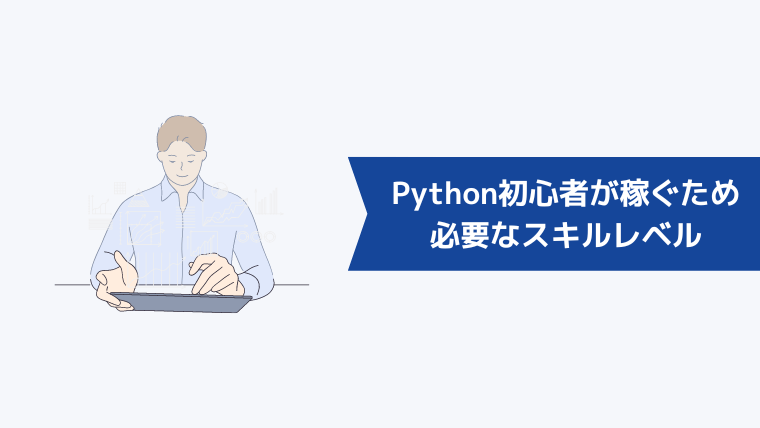 Python初心者が稼ぐため
必要なスキルレベル